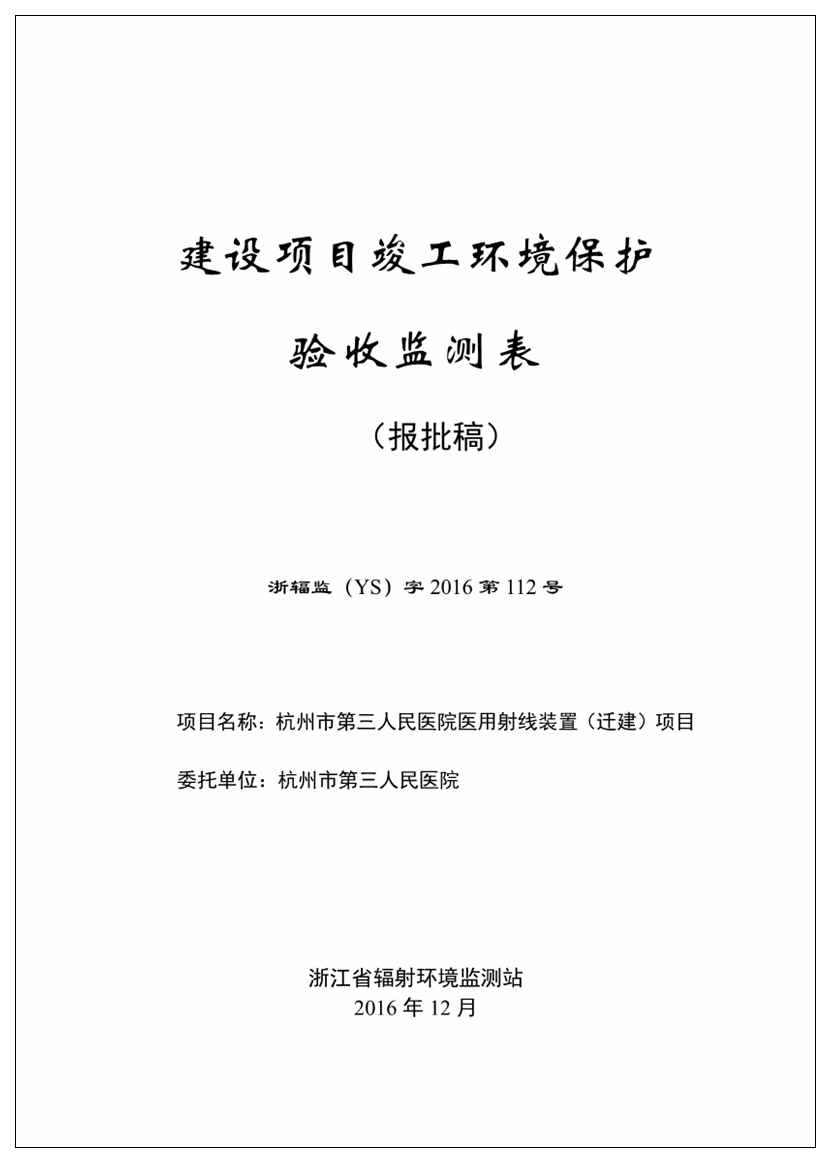 建设项目竣工环境保护

验收监测表

（报批稿）

浙辐监（YS）字 2016 第 112 号

项目名称：杭州市第三人民医院医用射线装置（迁建）项目

委托单位：杭州市第三人民医院

浙江省辐射环境监测站
2016 年 12 月